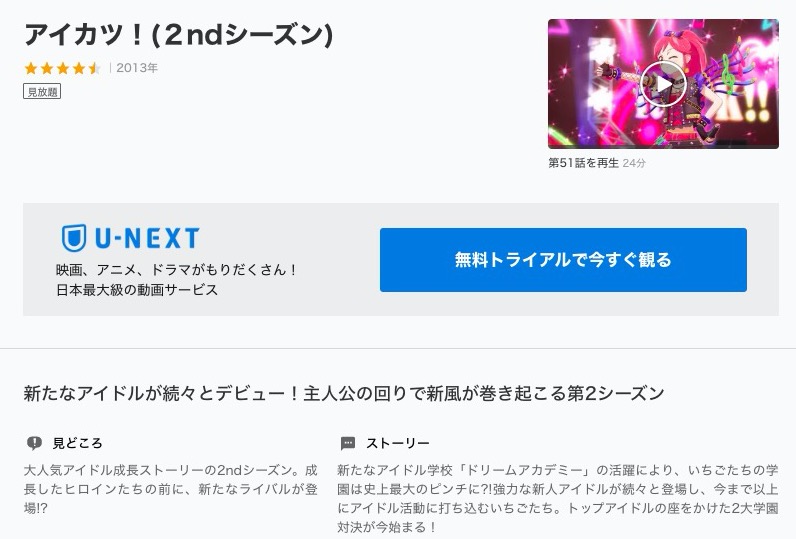 アイカツ！(2ndシーズン)

2013年

見放題

第51話を再生 24分

U-NEXT

映画、アニメ、ドラマがもりだくさん！
日本最大級の動画サービス

無料トライアルで今すぐ観る

新たなアイドルが続々とデビュー！主人公の回りで新風が巻き起こる第2シーズン

見どころ

大人気アイドル成長ストーリーの2ndシーズン。成長したヒロインたちの前に、新たなライバルが登場!?

ストーリー

新たなアイドル学校「ドリームアカデミー」の活躍により、いちごたちの学園は史上最大のピンチに?!強力な新人アイドルが続々と登場し、今まで以上にアイドル活動に打ち込むいちごたち。トップアイドルの座をかけた2大学園対決が今始まる！